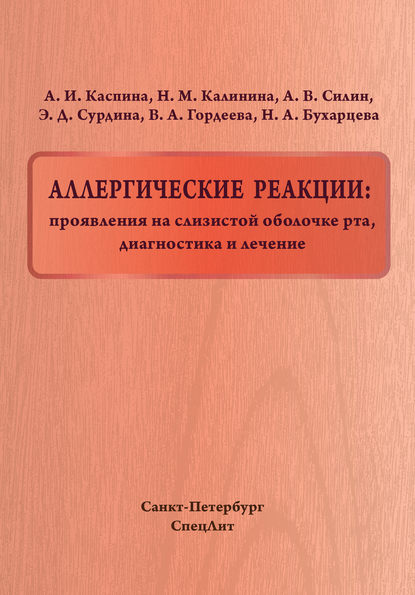 А. И. Каспина, Н. М. Калинина, А. В. Силин, Э. Д. Сурдина, В. А. Гордеева, Н. А. Бухарцева

АЛЛЕРГИЧЕСКИЕ РЕАКЦИИ:
проявления на слизистой оболочке рта, диагностика и лечение

Санкт-Петербург
СпецЛит